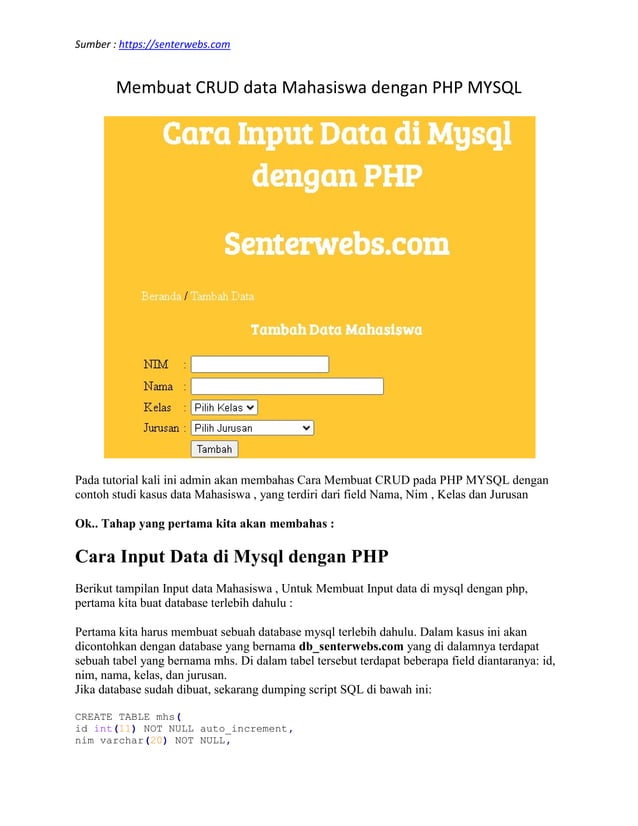 Sumber : https://senterwebs.com

Membuat CRUD data Mahasiswa dengan PHP MYSQL

Cara Input Data di Mysql dengan PHP

Senterwebs.com

Beranda / Tambah Data

Tambah Data Mahasiswa

NIM :

Nama :

Kelas : Pilih Kelas

Jurusan : Pilih Jurusan

Tambah

Pada tutorial kali ini admin akan membahas Cara Membuat CRUD pada PHP MYSQL dengan contoh studi kasus data Mahasiswa , yang terdiri dari field Nama, Nim , Kelas dan Jurusan

Ok.. Tahap yang pertama kita akan membahas :

Cara Input Data di Mysql dengan PHP

Berikut tampilan Input data Mahasiswa , Untuk Membuat Input data di mysql dengan php, pertama kita buat database terlebih dahulu :

Pertama kita harus membuat sebuah database mysql terlebih dahulu. Dalam kasus ini akan dicontohkan dengan database yang bernama db_senterwebs.com yang di dalamnya terdapat sebuah tabel yang bernama mhs. Di dalam tabel tersebut terdapat beberapa field diantaranya: id, nim, nama, kelas, dan jurusan.
Jika database sudah dibuat, sekarang dumping script SQL di bawah ini:

CREATE TABLE mhs(
id int(11) NOT NULL auto_increment,
nim varchar(20) NOT NULL,